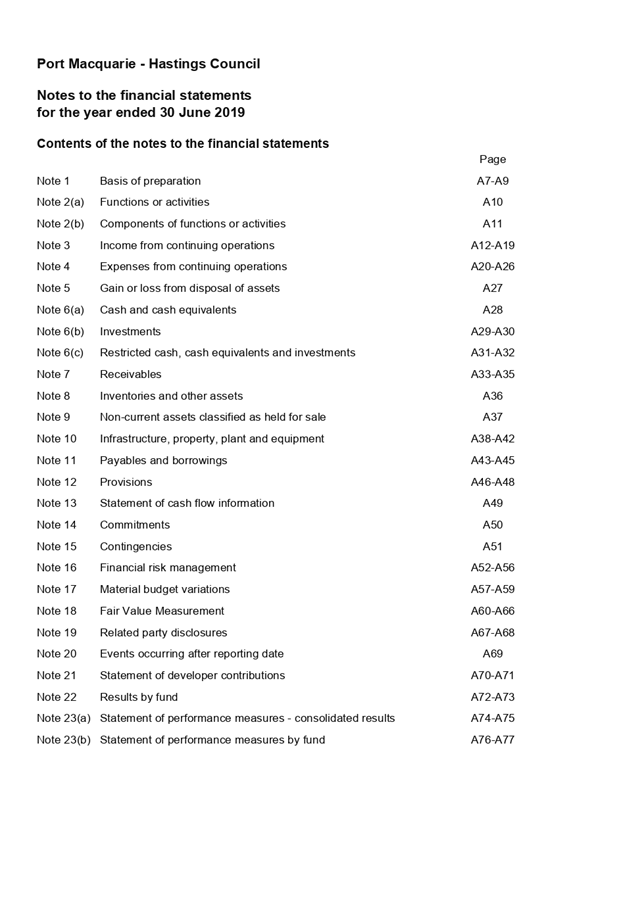 Port Macquarie - Hastings Council

Notes to the financial statements
for the year ended 30 June 2019

Contents of the notes to the financial statements

| | | Page |
|---|---|---|
| Note 1 | Basis of preparation | A7-A9 |
| Note 2(a) | Functions or activities | A10 |
| Note 2(b) | Components of functions or activities | A11 |
| Note 3 | Income from continuing operations | A12-A19 |
| Note 4 | Expenses from continuing operations | A20-A26 |
| Note 5 | Gain or loss from disposal of assets | A27 |
| Note 6(a) | Cash and cash equivalents | A28 |
| Note 6(b) | Investments | A29-A30 |
| Note 6(c) | Restricted cash, cash equivalents and investments | A31-A32 |
| Note 7 | Receivables | A33-A35 |
| Note 8 | Inventories and other assets | A36 |
| Note 9 | Non-current assets classified as held for sale | A37 |
| Note 10 | Infrastructure, property, plant and equipment | A38-A42 |
| Note 11 | Payables and borrowings | A43-A45 |
| Note 12 | Provisions | A46-A48 |
| Note 13 | Statement of cash flow information | A49 |
| Note 14 | Commitments | A50 |
| Note 15 | Contingencies | A51 |
| Note 16 | Financial risk management | A52-A56 |
| Note 17 | Material budget variations | A57-A59 |
| Note 18 | Fair Value Measurement | A60-A66 |
| Note 19 | Related party disclosures | A67-A68 |
| Note 20 | Events occurring after reporting date | A69 |
| Note 21 | Statement of developer contributions | A70-A71 |
| Note 22 | Results by fund | A72-A73 |
| Note 23(a) | Statement of performance measures - consolidated results | A74-A75 |
| Note 23(b) | Statement of performance measures by fund | A76-A77 |